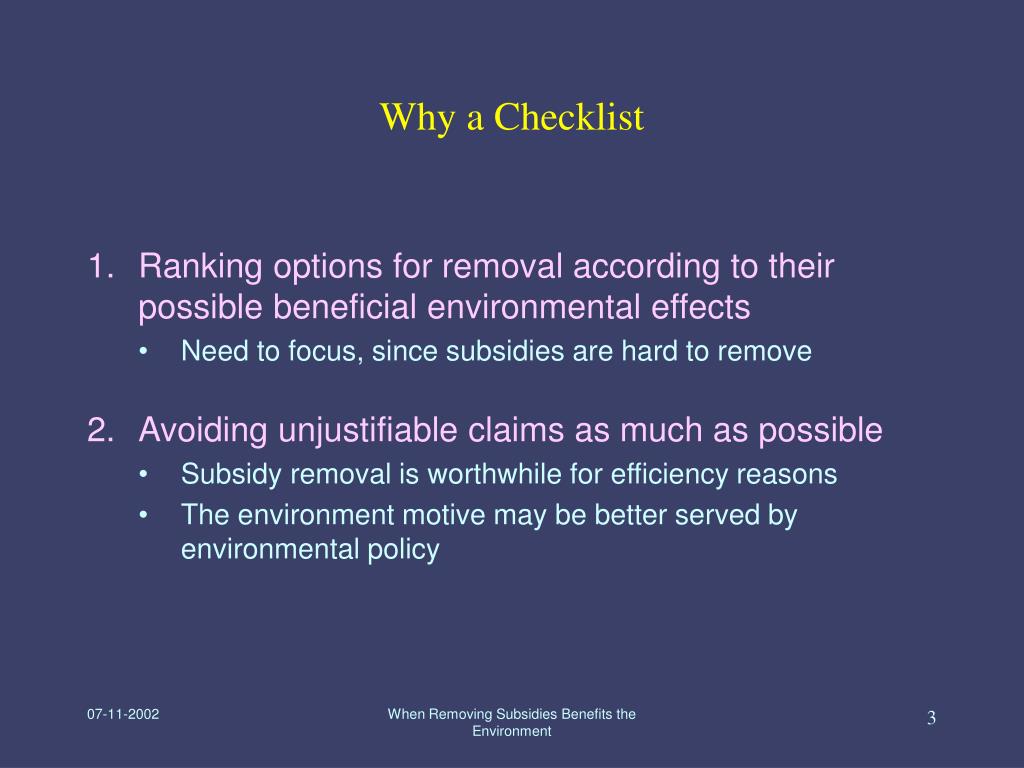 Why a Checklist

1. Ranking options for removal according to their possible beneficial environmental effects
• Need to focus, since subsidies are hard to remove

2. Avoiding unjustifiable claims as much as possible
• Subsidy removal is worthwhile for efficiency reasons
• The environment motive may be better served by environmental policy

07-11-2002

When Removing Subsidies Benefits the Environment

3